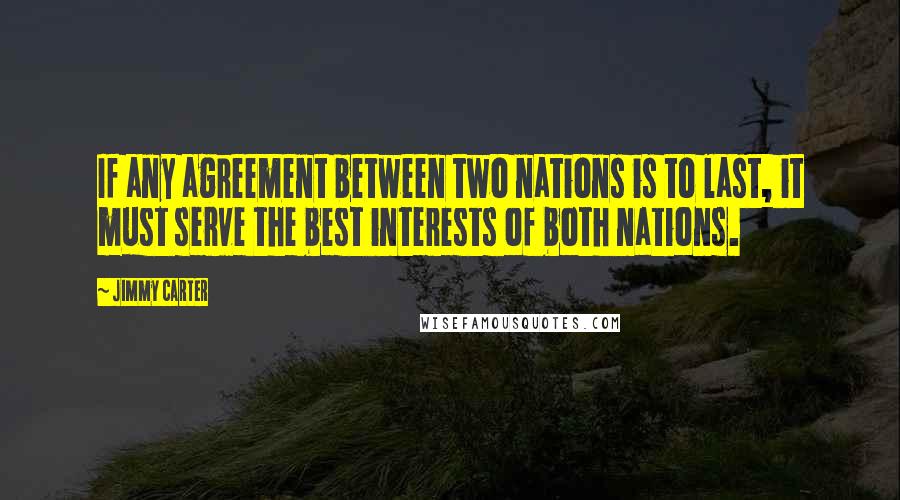 IF ANY AGREEMENT BETWEEN TWO NATIONS IS TO LAST, IT MUST SERVE THE BEST INTERESTS OF BOTH NATIONS.

~ JIMMY CARTER

WISEFAMOUSQUOTES.COM